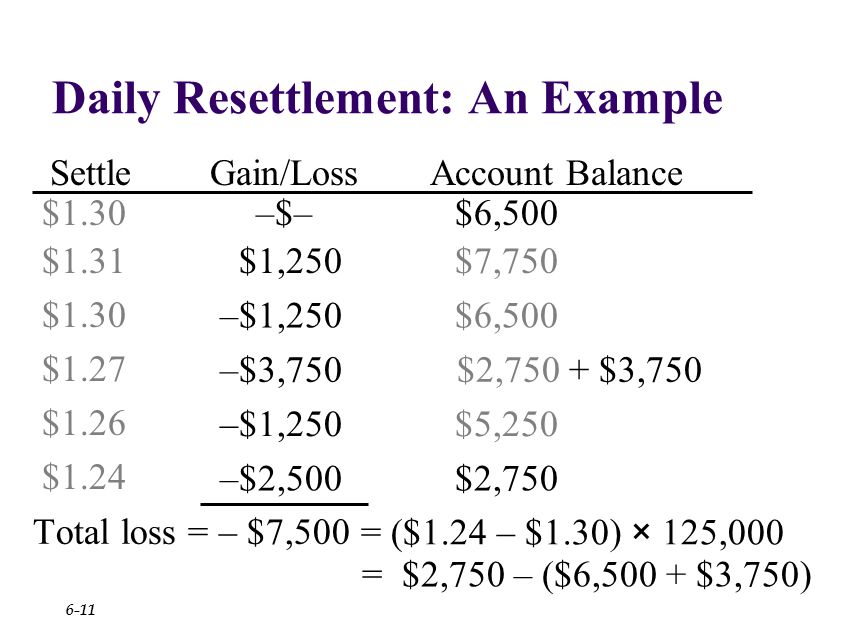 Daily Resettlement: An Example

| Settle | Gain/Loss | Account Balance |
|---|---|---|
| \$1.30 | –\$– | \$6,500 |
| \$1.31 | \$1,250 | \$7,750 |
| \$1.30 | –\$1,250 | \$6,500 |
| \$1.27 | –\$3,750 | \$2,750 + \$3,750 |
| \$1.26 | –\$1,250 | \$5,250 |
| \$1.24 | –\$2,500 | \$2,750 |

Total loss = – \$7,500 = (\$1.24 – \$1.30) × 125,000
= \$2,750 – (\$6,500 + \$3,750)

6-11